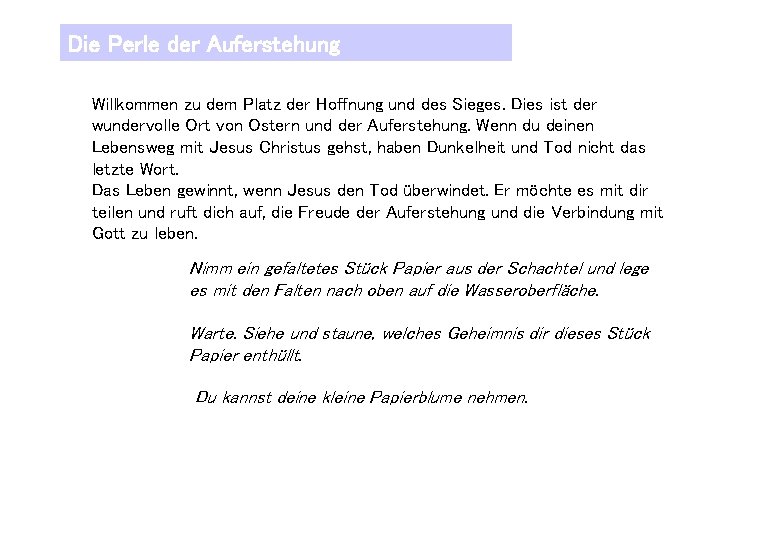 Die Perle der Auferstehung

Willkommen zu dem Platz der Hoffnung und des Sieges. Dies ist der wundervolle Ort von Ostern und der Auferstehung. Wenn du deinen Lebensweg mit Jesus Christus gehst, haben Dunkelheit und Tod nicht das letzte Wort.
Das Leben gewinnt, wenn Jesus den Tod überwindet. Er möchte es mit dir teilen und ruft dich auf, die Freude der Auferstehung und die Verbindung mit Gott zu leben.

Nimm ein gefaltetes Stück Papier aus der Schachtel und lege es mit den Falten nach oben auf die Wasseroberfläche.

Warte. Siehe und staune, welches Geheimnis dir dieses Stück Papier enthüllt.

Du kannst deine kleine Papierblume nehmen.